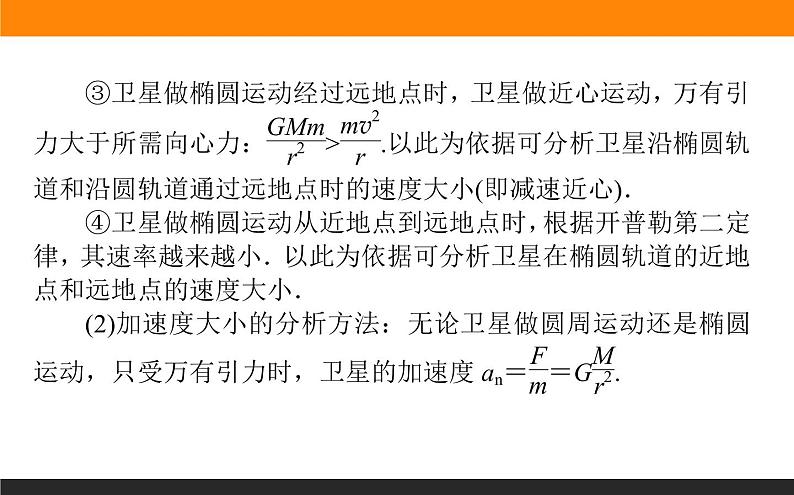 ③卫星做椭圆运动经过远地点时，卫星做近心运动，万有引力大于所需向心力：$\frac{GMm}{r^2}>\frac{mv^2}{r}$.以此为依据可分析卫星沿椭圆轨道和沿圆轨道通过远地点时的速度大小(即减速近心).

④卫星做椭圆运动从近地点到远地点时，根据开普勒第二定律，其速率越来越小. 以此为依据可分析卫星在椭圆轨道的近地点和远地点的速度大小.

(2)加速度大小的分析方法：无论卫星做圆周运动还是椭圆运动，只受万有引力时，卫星的加速度 $a_n=\frac{F}{m}=G\frac{M}{r^2}$.